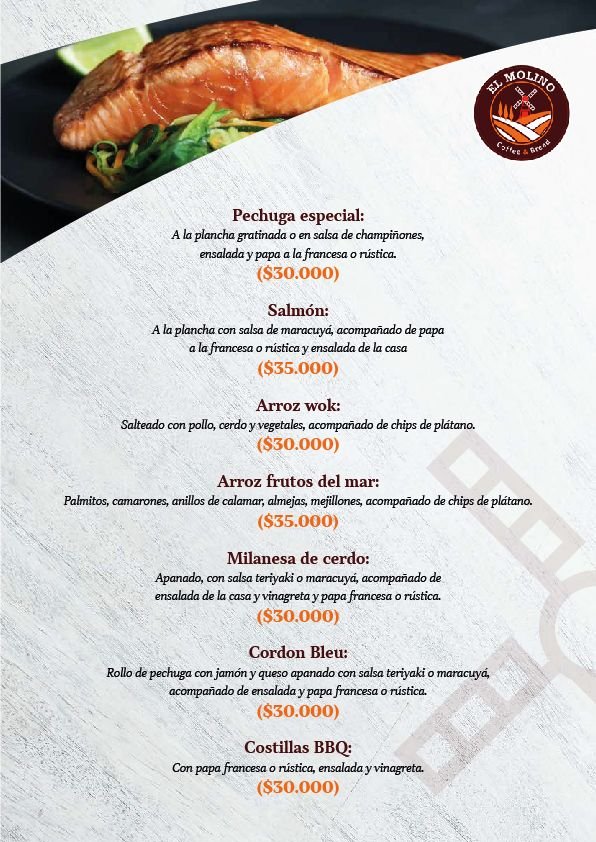 EL MOLINO
Coffee & Bread

Pechuga especial:
A la plancha gratinada o en salsa de champiñones, ensalada y papa a la francesa o rústica.
($30.000)

Salmón:
A la plancha con salsa de maracuyá, acompañado de papa a la francesa o rústica y ensalada de la casa
($35.000)

Arroz wok:
Salteado con pollo, cerdo y vegetales, acompañado de chips de plátano.
($30.000)

Arroz frutos del mar:
Palmitos, camarones, anillos de calamar, almejas, mejillones, acompañado de chips de plátano.
($35.000)

Milanesa de cerdo:
Apanado, con salsa teriyaki o maracuyá, acompañado de ensalada de la casa y vinagreta y papa francesa o rústica.
($30.000)

Cordon Bleu:
Rollo de pechuga con jamón y queso apanado con salsa teriyaki o maracuyá, acompañado de ensalada y papa francesa o rústica.
($30.000)

Costillas BBQ:
Con papa francesa o rústica, ensalada y vinagreta.
($30.000)